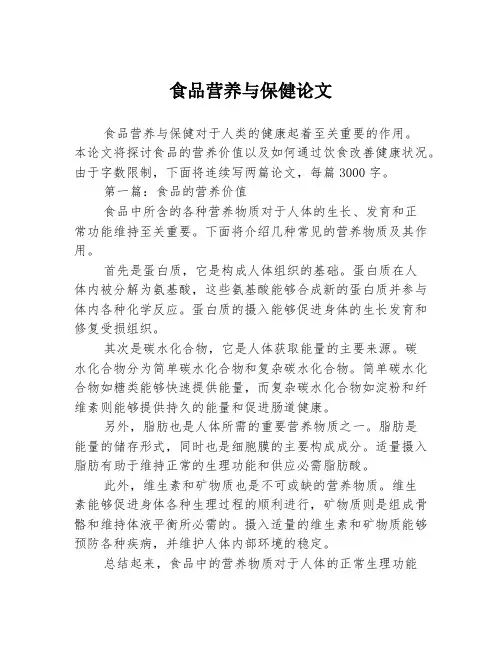 食品营养与保健论文

食品营养与保健对于人类的健康起着至关重要的作用。本论文将探讨食品的营养价值以及如何通过饮食改善健康状况。由于字数限制，下面将连续写两篇论文，每篇 3000 字。

第一篇：食品的营养价值

食品中所含的各种营养物质对于人体的生长、发育和正常功能维持至关重要。下面将介绍几种常见的营养物质及其作用。

首先是蛋白质，它是构成人体组织的基础。蛋白质在人体内被分解为氨基酸，这些氨基酸能够合成新的蛋白质并参与体内各种化学反应。蛋白质的摄入能够促进身体的生长发育和修复受损组织。

其次是碳水化合物，它是人体获取能量的主要来源。碳水化合物分为简单碳水化合物和复杂碳水化合物。简单碳水化合物如糖类能够快速提供能量，而复杂碳水化合物如淀粉和纤维素则能够提供持久的能量和促进肠道健康。

另外，脂肪也是人体所需的重要营养物质之一。脂肪是能量的储存形式，同时也是细胞膜的主要构成成分。适量摄入脂肪有助于维持正常的生理功能和供应必需脂肪酸。

此外，维生素和矿物质也是不可或缺的营养物质。维生素能够促进身体各种生理过程的顺利进行，矿物质则是组成骨骼和维持体液平衡所必需的。摄入适量的维生素和矿物质能够预防各种疾病，并维护人体内部环境的稳定。

总结起来，食品中的营养物质对于人体的正常生理功能